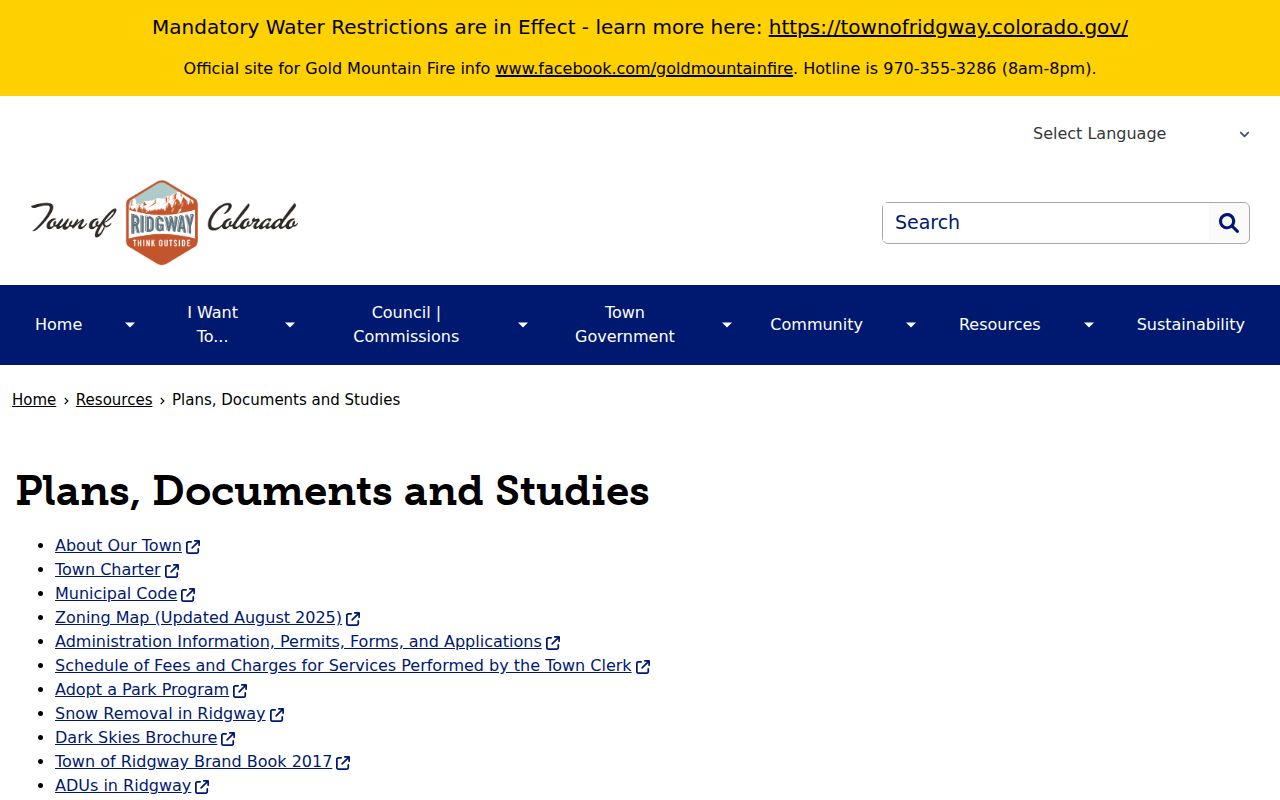 Mandatory Water Restrictions are in Effect - learn more here: https://townofridgway.colorado.gov/

Official site for Gold Mountain Fire info www.facebook.com/goldmountainfire. Hotline is 970-355-3286 (8am-8pm).

Select Language

Town of RIDGWAY THINK OUTSIDE Colorado

Search

Home
I Want To...
Council | Commissions
Town Government
Community
Resources
Sustainability

Home › Resources › Plans, Documents and Studies

Plans, Documents and Studies

- About Our Town
- Town Charter
- Municipal Code
- Zoning Map (Updated August 2025)
- Administration Information, Permits, Forms, and Applications
- Schedule of Fees and Charges for Services Performed by the Town Clerk
- Adopt a Park Program
- Snow Removal in Ridgway
- Dark Skies Brochure
- Town of Ridgway Brand Book 2017
- ADUs in Ridgway